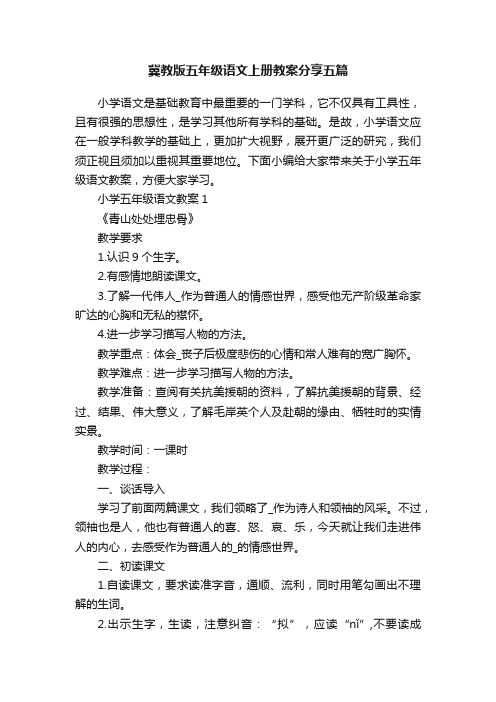 冀教版五年级语文上册教案分享五篇

小学语文是基础教育中最重要的一门学科，它不仅具有工具性，且有很强的思想性，是学习其他所有学科的基础。是故，小学语文应在一般学科教学的基础上，更加扩大视野，展开更广泛的研究，我们须正视且须加以重视其重要地位。下面小编给大家带来关于小学五年级语文教案，方便大家学习。

小学五年级语文教案 1

《青山处处埋忠骨》

教学要求

1.认识 9 个生字。

2.有感情地朗读课文。

3.了解一代伟人_作为普通人的情感世界，感受他无产阶级革命家旷达的心胸和无私的襟怀。

4.进一步学习描写人物的方法。

教学重点：体会_丧子后极度悲伤的心情和常人难有的宽广胸怀。

教学难点：进一步学习描写人物的方法。

教学准备：查阅有关抗美援朝的资料，了解抗美援朝的背景、经过、结果、伟大意义，了解毛岸英个人及赴朝的缘由、牺牲时的实情实景。

教学时间：一课时

教学过程：

一、谈话导入

学习了前面两篇课文，我们领略了_作为诗人和领袖的风采。不过，领袖也是人，他也有普通人的喜、怒、哀、乐，今天就让我们走进伟人的内心，去感受作为普通人的_的情感世界。

二、初读课文

1.自读课文，要求读准字音，通顺、流利，同时用笔勾画出不理解的生词。

2.出示生字，生读，注意纠音：“拟”，应读“nǐ”,不要读成